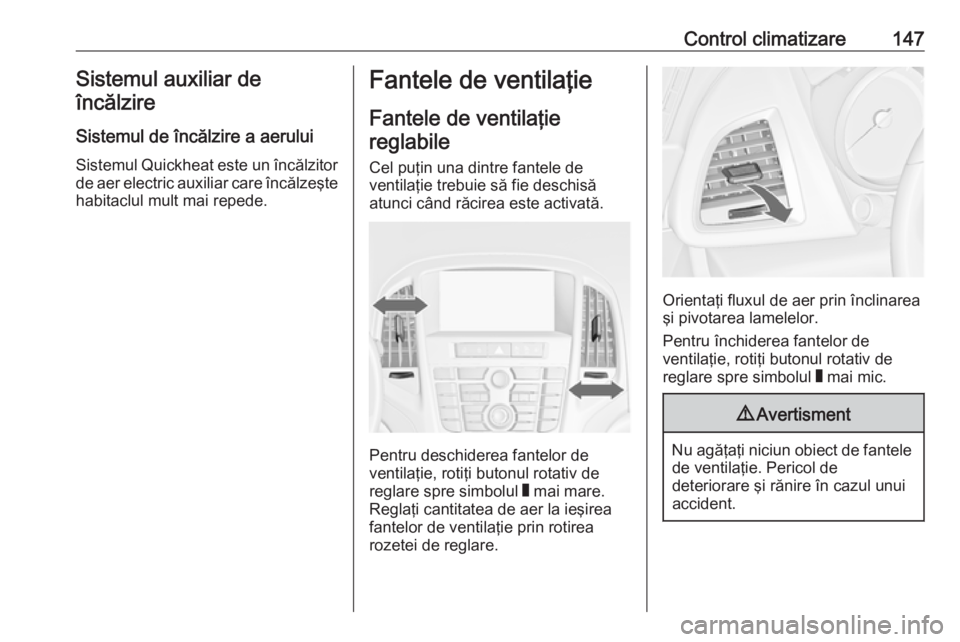 Control climatizare 147

Sistemul auxiliar de încălzire

Sistemul de încălzire a aerului

Sistemul Quickheat este un încălzitor de aer electric auxiliar care încălzeşte habitaclul mult mai repede.

Fantele de ventilaţie

Fantele de ventilaţie reglabile

Cel puţin una dintre fantele de ventilaţie trebuie să fie deschisă atunci când răcirea este activată.

Pentru deschiderea fantelor de ventilaţie, rotiţi butonul rotativ de reglare spre simbolul ▮ mai mare.

Reglaţi cantitatea de aer la ieşirea fantelor de ventilaţie prin rotirea rozetei de reglare.

Orientaţi fluxul de aer prin înclinarea şi pivotarea lamelelor.

Pentru închiderea fantelor de ventilaţie, rotiţi butonul rotativ de reglare spre simbolul ▮ mai mic.

⚠ Avertisment

Nu agăţaţi niciun obiect de fantele de ventilaţie. Pericol de deteriorare şi rănire în cazul unui accident.

carmanualsonline.info